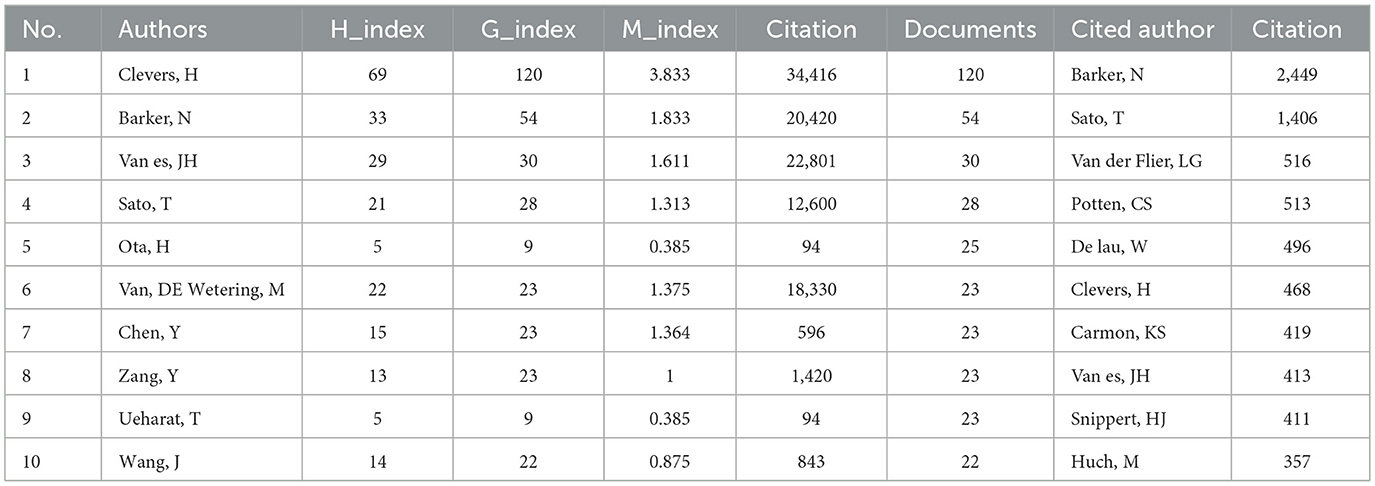 | No. | Authors | H_index | G_index | M_index | Citation | Documents | Cited author | Citation |
|---|---|---|---|---|---|---|---|---|
| 1 | Clevers, H | 69 | 120 | 3.833 | 34,416 | 120 | Barker, N | 2,449 |
| 2 | Barker, N | 33 | 54 | 1.833 | 20,420 | 54 | Sato, T | 1,406 |
| 3 | Van es, JH | 29 | 30 | 1.611 | 22,801 | 30 | Van der Flier, LG | 516 |
| 4 | Sato, T | 21 | 28 | 1.313 | 12,600 | 28 | Potten, CS | 513 |
| 5 | Ota, H | 5 | 9 | 0.385 | 94 | 25 | De lau, W | 496 |
| 6 | Van, DE Wetering, M | 22 | 23 | 1.375 | 18,330 | 23 | Clevers, H | 468 |
| 7 | Chen, Y | 15 | 23 | 1.364 | 596 | 23 | Carmon, KS | 419 |
| 8 | Zang, Y | 13 | 23 | 1 | 1,420 | 23 | Van es, JH | 413 |
| 9 | Ueharat, T | 5 | 9 | 0.385 | 94 | 23 | Snippert, HJ | 411 |
| 10 | Wang, J | 14 | 22 | 0.875 | 843 | 22 | Huch, M | 357 |